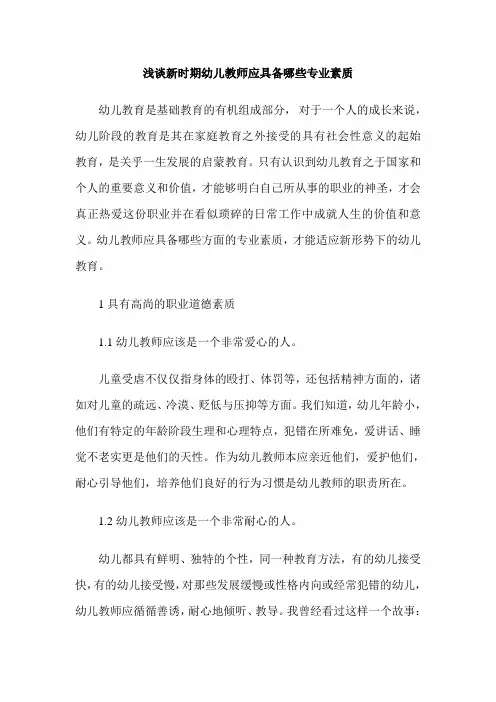 浅谈新时期幼儿教师应具备哪些专业素质

幼儿教育是基础教育的有机组成部分，对于一个人的成长来说，幼儿阶段的教育是其在家庭教育之外接受的具有社会性意义的起始教育，是关乎一生发展的启蒙教育。只有认识到幼儿教育之于国家和个人的重要意义和价值，才能够明白自己所从事的职业的神圣，才会真正热爱这份职业并在看似琐碎的日常工作中成就人生的价值和意义。幼儿教师应具备哪些方面的专业素质，才能适应新形势下的幼儿教育。

1 具有高尚的职业道德素质

1.1 幼儿教师应该是一个非常爱心的人。

儿童受虐不仅仅指身体的殴打、体罚等，还包括精神方面的，诸如对儿童的疏远、冷漠、贬低与压抑等方面。我们知道，幼儿年龄小，他们有特定的年龄阶段生理和心理特点，犯错在所难免，爱讲话、睡觉不老实更是他们的天性。作为幼儿教师本应亲近他们，爱护他们，耐心引导他们，培养他们良好的行为习惯是幼儿教师的职责所在。

1.2 幼儿教师应该是一个非常耐心的人。

幼儿都具有鲜明、独特的个性，同一种教育方法，有的幼儿接受快，有的幼儿接受慢，对那些发展缓慢或性格内向或经常犯错的幼儿，幼儿教师应循循善诱，耐心地倾听、教导。我曾经看过这样一个故事：